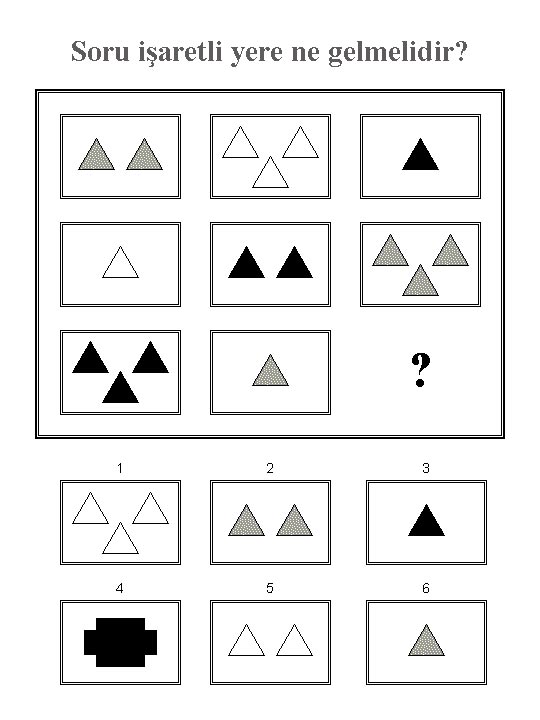 Soru işaretli yere ne gelmelidir?

?

1

2

3

4

5

6